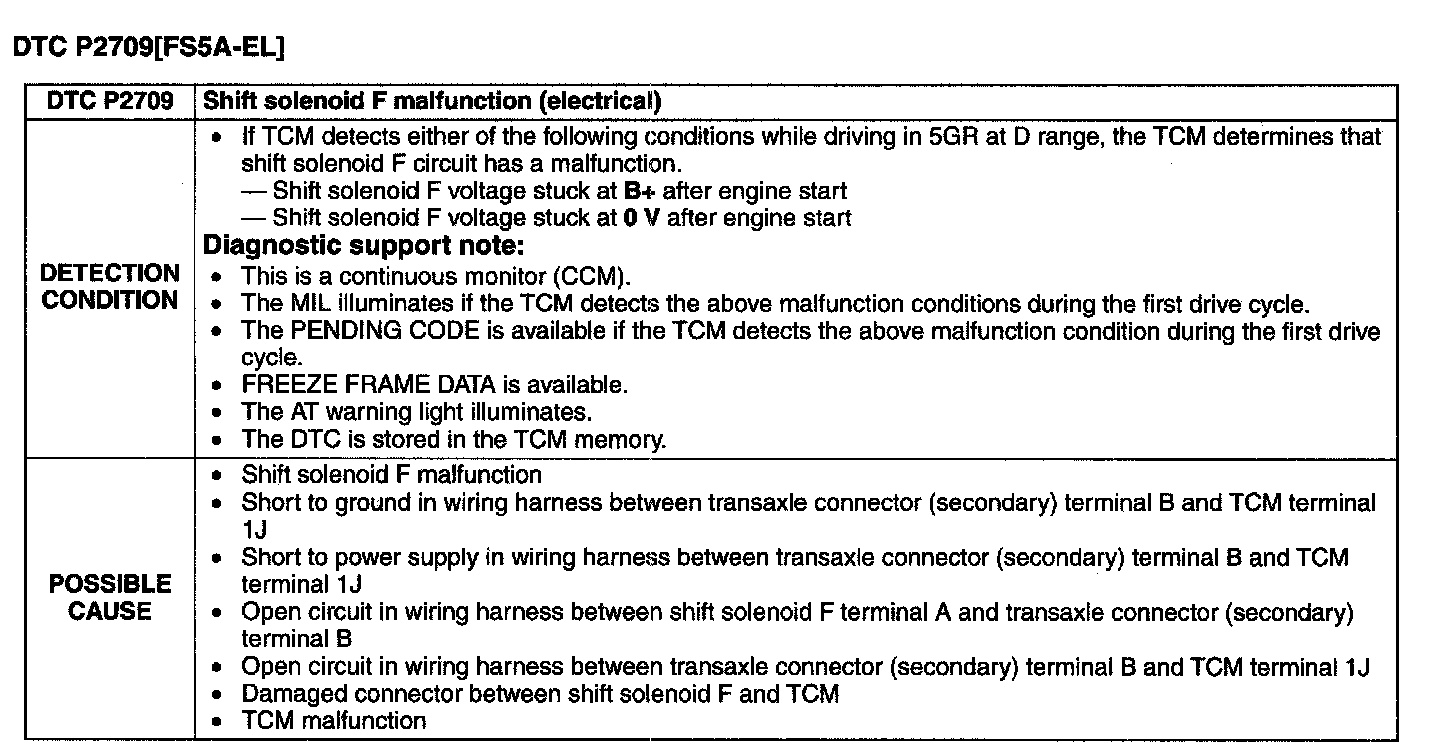 DTC P2709[FS5A-EL]

| DTC P2709 | Shift solenoid F malfunction (electrical) |
|---|---|
| DETECTION CONDITION | • If TCM detects either of the following conditions while driving in 5GR at D range, the TCM determines that shift solenoid F circuit has a malfunction.<br>— Shift solenoid F voltage stuck at B+ after engine start<br>— Shift solenoid F voltage stuck at 0 V after engine start<br>Diagnostic support note:<br>• This is a continuous monitor (CCM).<br>• The MIL illuminates if the TCM detects the above malfunction conditions during the first drive cycle.<br>• The PENDING CODE is available if the TCM detects the above malfunction condition during the first drive cycle.<br>• FREEZE FRAME DATA is available.<br>• The AT warning light illuminates.<br>• The DTC is stored in the TCM memory. |
| POSSIBLE CAUSE | • Shift solenoid F malfunction<br>• Short to ground in wiring harness between transaxle connector (secondary) terminal B and TCM terminal 1J<br>• Short to power supply in wiring harness between transaxle connector (secondary) terminal B and TCM terminal 1J<br>• Open circuit in wiring harness between shift solenoid F terminal A and transaxle connector (secondary) terminal B<br>• Open circuit in wiring harness between transaxle connector (secondary) terminal B and TCM terminal 1J<br>• Damaged connector between shift solenoid F and TCM<br>• TCM malfunction |